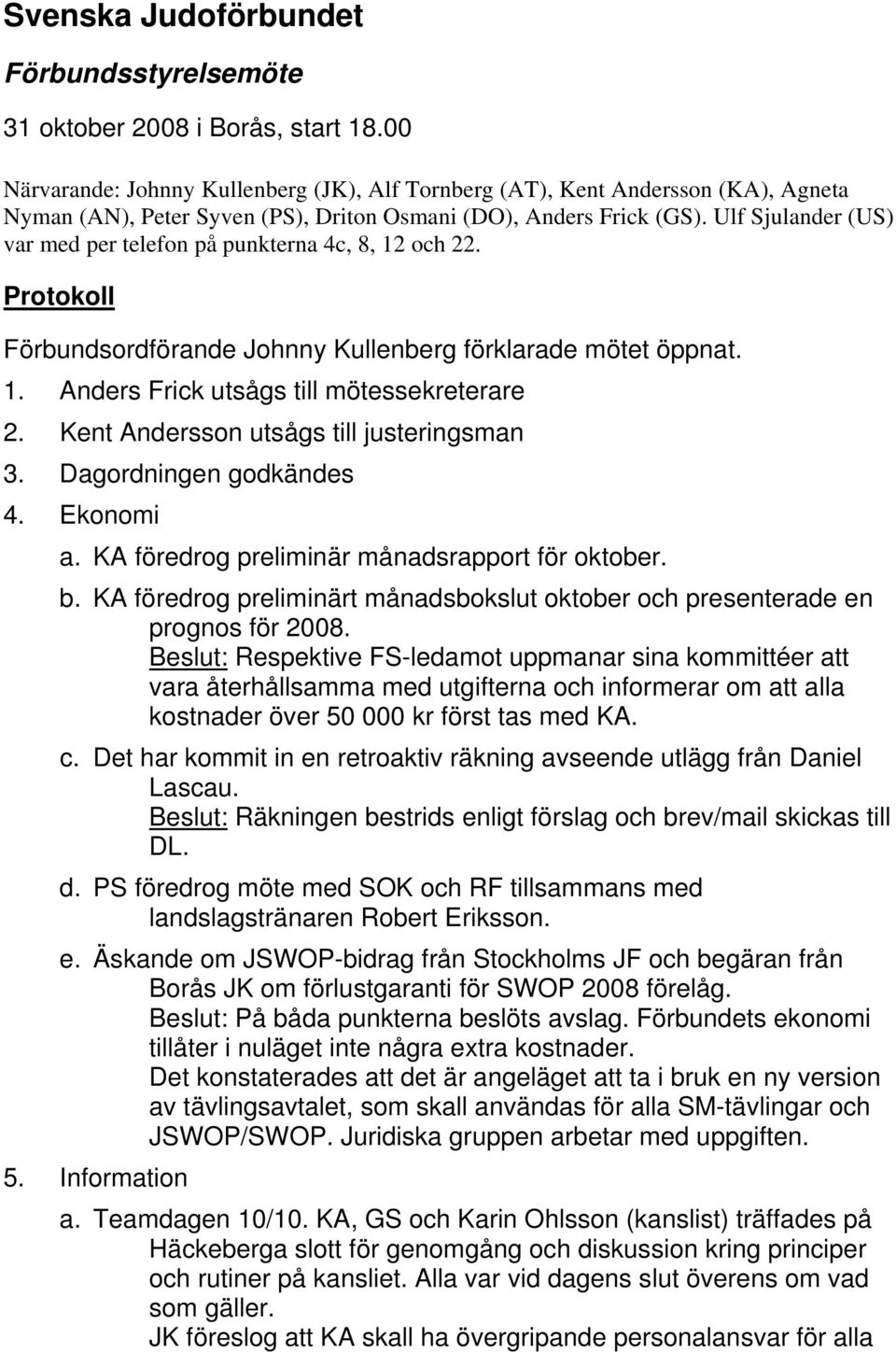 Svenska Judoförbundet

Förbundsstyrelsemöte

31 oktober 2008 i Borås, start 18.00

Närvarande: Johnny Kullenberg (JK), Alf Tornberg (AT), Kent Andersson (KA), Agneta Nyman (AN), Peter Syven (PS), Driton Osmani (DO), Anders Frick (GS). Ulf Sjulander (US) var med per telefon på punkterna 4c, 8, 12 och 22.

Protokoll

Förbundsordförande Johnny Kullenberg förklarade mötet öppnat.

1. Anders Frick utsågs till mötessekreterare
2. Kent Andersson utsågs till justeringsman
3. Dagordningen godkändes
4. Ekonomi
a. KA föredrog preliminär månadsrapport för oktober.
b. KA föredrog preliminärt månadsbokslut oktober och presenterade en prognos för 2008.
Beslut: Respektive FS-ledamot uppmanar sina kommittéer att vara återhållsamma med utgifterna och informerar om att alla kostnader över 50 000 kr först tas med KA.
c. Det har kommit in en retroaktiv räkning avseende utlägg från Daniel Lascau.
Beslut: Räkningen bestrids enligt förslag och brev/mail skickas till DL.
d. PS föredrog möte med SOK och RF tillsammans med landslagstränaren Robert Eriksson.
e. Äskande om JSWOP-bidrag från Stockholms JF och begäran från Borås JK om förlustgaranti för SWOP 2008 förelåg.
Beslut: På båda punkterna beslöts avslag. Förbundets ekonomi tillåter i nuläget inte några extra kostnader.
Det konstaterades att det är angeläget att ta i bruk en ny version av tävlingsavtalet, som skall användas för alla SM-tävlingar och JSWOP/SWOP. Juridiska gruppen arbetar med uppgiften.
5. Information
a. Teamdagen 10/10. KA, GS och Karin Ohlsson (kanslist) träffades på Häckeberga slott för genomgång och diskussion kring principer och rutiner på kansliet. Alla var vid dagens slut överens om vad som gäller.
JK föreslog att KA skall ha övergripande personalansvar för alla